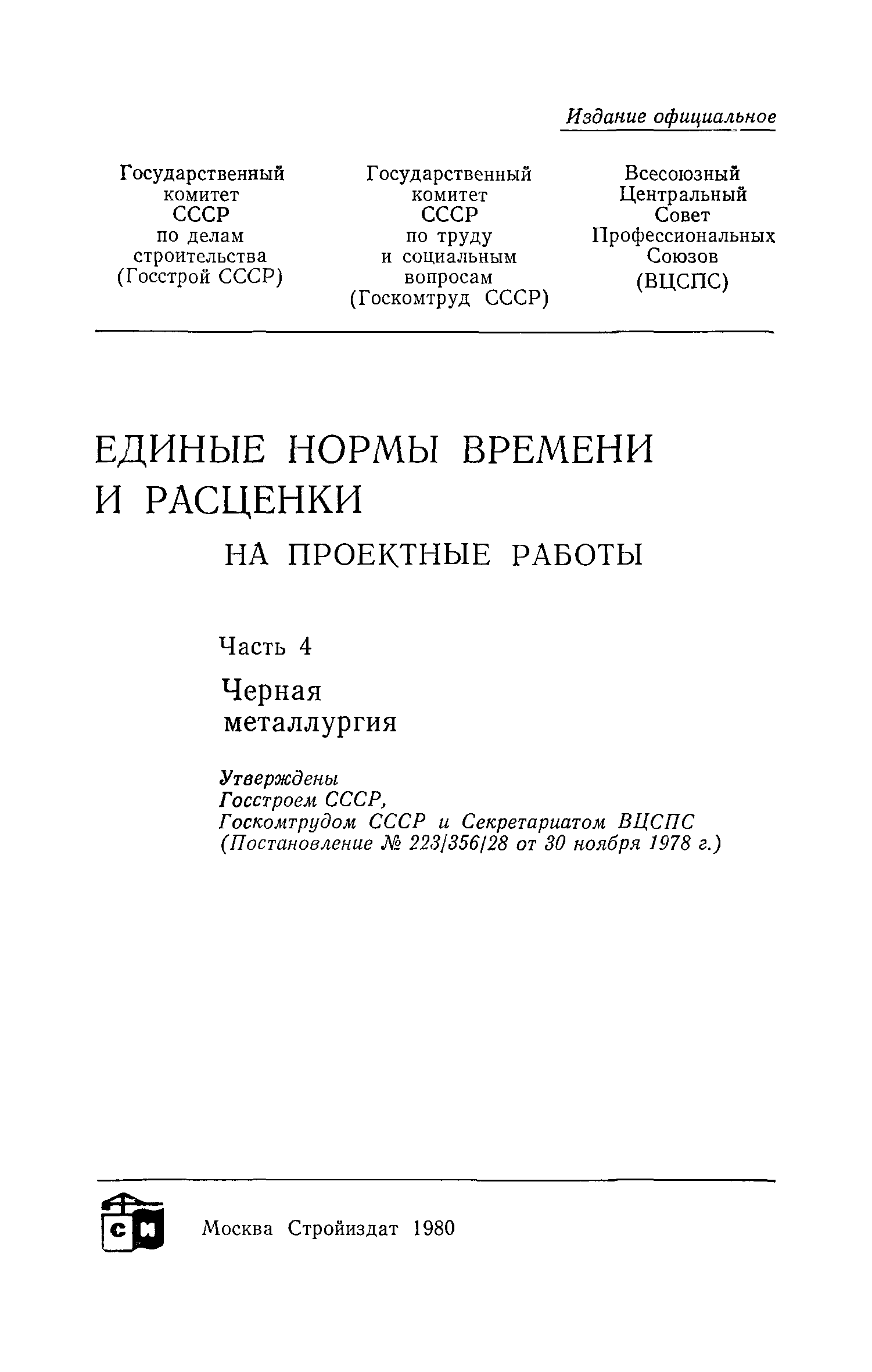 Издание официальное

Государственный комитет СССР по делам строительства (Госстрой СССР)

Государственный комитет СССР по труду и социальным вопросам (Госкомтруд СССР)

Всесоюзный Центральный Совет Профессиональных Союзов (ВЦСПС)

ЕДИНЫЕ НОРМЫ ВРЕМЕНИ И РАСЦЕНКИ

НА ПРОЕКТНЫЕ РАБОТЫ

Часть 4

Черная металлургия

Утверждены
Госстроем СССР,
Госкомтрудом СССР и Секретариатом ВЦСПС
(Постановление № 223/356/28 от 30 ноября 1978 г.)

СИ

Москва Стройиздат 1980